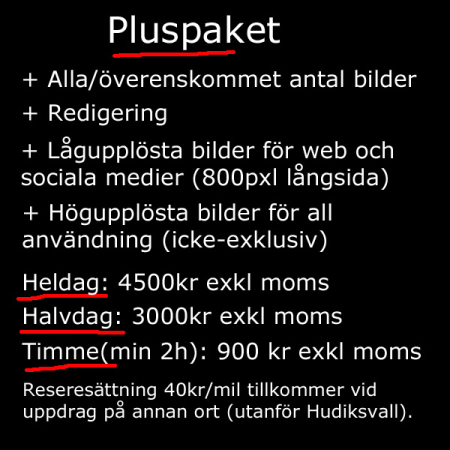 Pluspaket

+ Alla/överenskommet antal bilder

+ Redigering

+ Lågupplösta bilder för web och sociala medier (800pxl långsida)

+ Högupplösta bilder för all användning (icke-exklusiv)

Heldag: 4500kr exkl moms

Halvdag: 3000kr exkl moms

Timme(min 2h): 900 kr exkl moms

Reseresättning 40kr/mil tillkommer vid uppdrag på annan ort (utanför Hudiksvall).